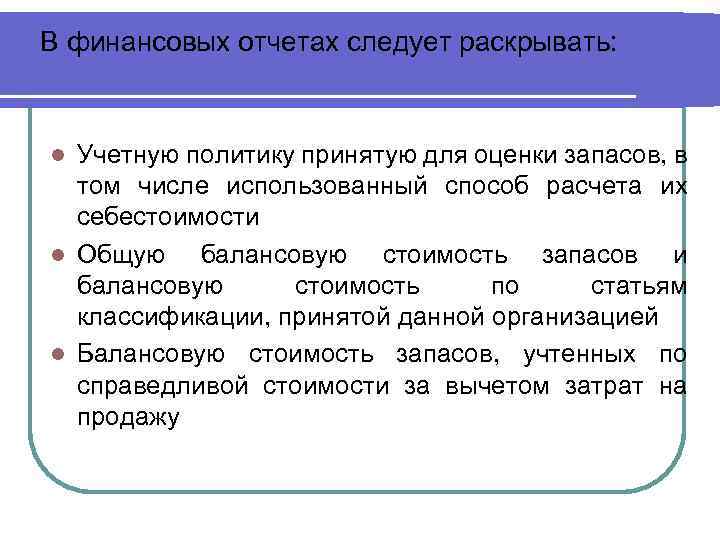 В финансовых отчетах следует раскрывать:

Учетную политику принятую для оценки запасов, в том числе использованный способ расчета их себестоимости

Общую балансовую стоимость запасов и балансовую стоимость по статьям классификации, принятой данной организацией

Балансовую стоимость запасов, учтенных по справедливой стоимости за вычетом затрат на продажу